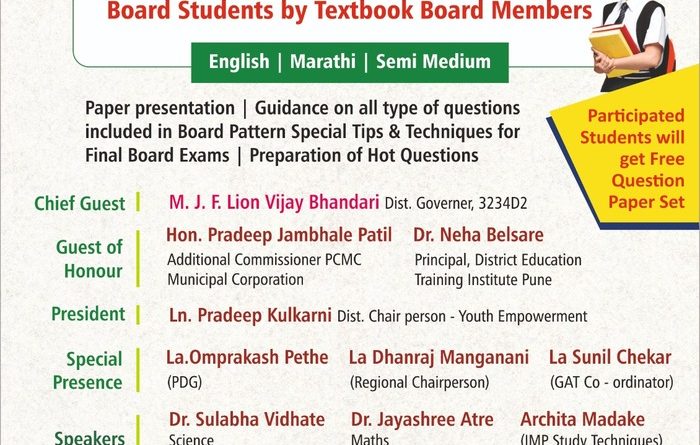 Board Students by Textbook Board Members

English | Marathi | Semi Medium

Paper presentation | Guidance on all type of questions included in Board Pattern Special Tips & Techniques for Final Board Exams | Preparation of Hot Questions

Participated Students will get Free Question Paper Set

Chief Guest
M. J. F. Lion Vijay Bhandari Dist. Governer, 3234D2

Guest of Honour
Hon. Pradeep Jambhale Patil
Additional Commissioner PCMC Municipal Corporation

Dr. Neha Belsare
Principal, District Education Training Institute Pune

President
Ln. Pradeep Kulkarni Dist. Chair person - Youth Empowerment

Special Presence
La.Omprakash Pethe
(PDG)

La Dhanraj Manganani
(Regional Chairperson)

La Sunil Chekar
(GAT Co - ordinator)

Speakers
Dr. Sulabha Vidhate
Science

Dr. Jayashree Atre
Maths

Archita Madake
(IMP Study Techniques)